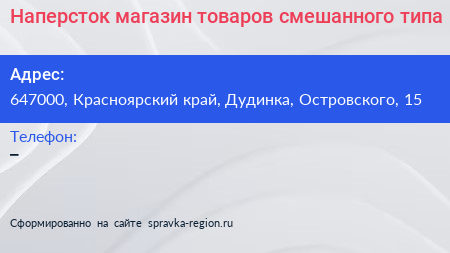 Наперсток магазин товаров смешанного типа

Адрес:
647000, Красноярский край, Дудинка, Островского, 15

Телефон:
–

Сформированно на сайте spravka-region.ru